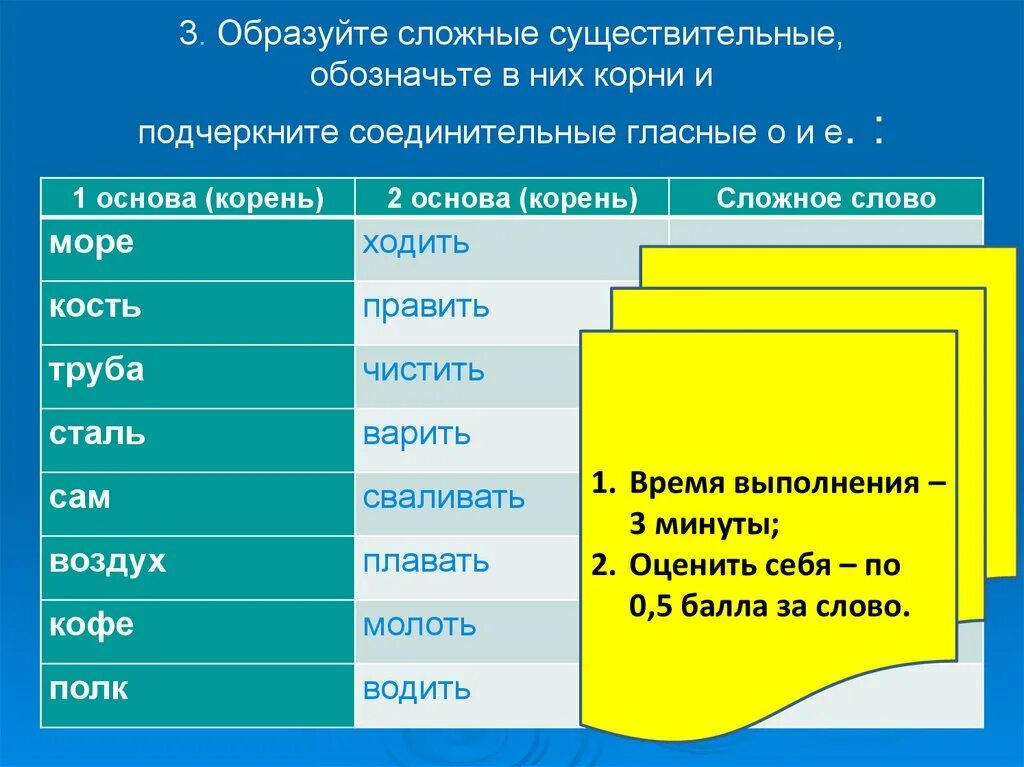 3. Образуйте сложные существительные, обозначьте в них корни и подчеркните соединительные гласные о и е. :

| 1 основа (корень) | 2 основа (корень) | Сложное слово |
|---|---|---|
| море | ходить | |
| кость | править | |
| труба | чистить | |
| сталь | варить | |
| сам | сваливать | |
| воздух | плавать | |
| кофе | молоть | |
| полк | водить | |

1. Время выполнения – 3 минуты;
2. Оценить себя – по 0,5 балла за слово.